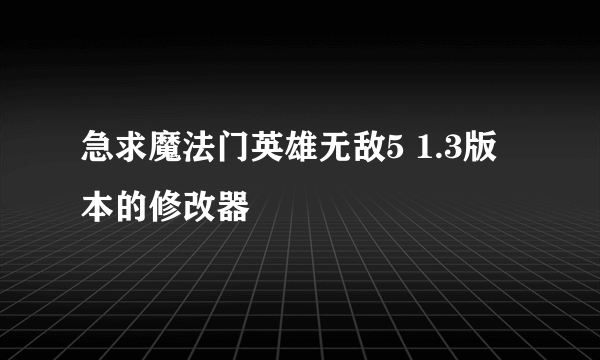 急求魔法门英雄无敌5 1.3版本的修改器